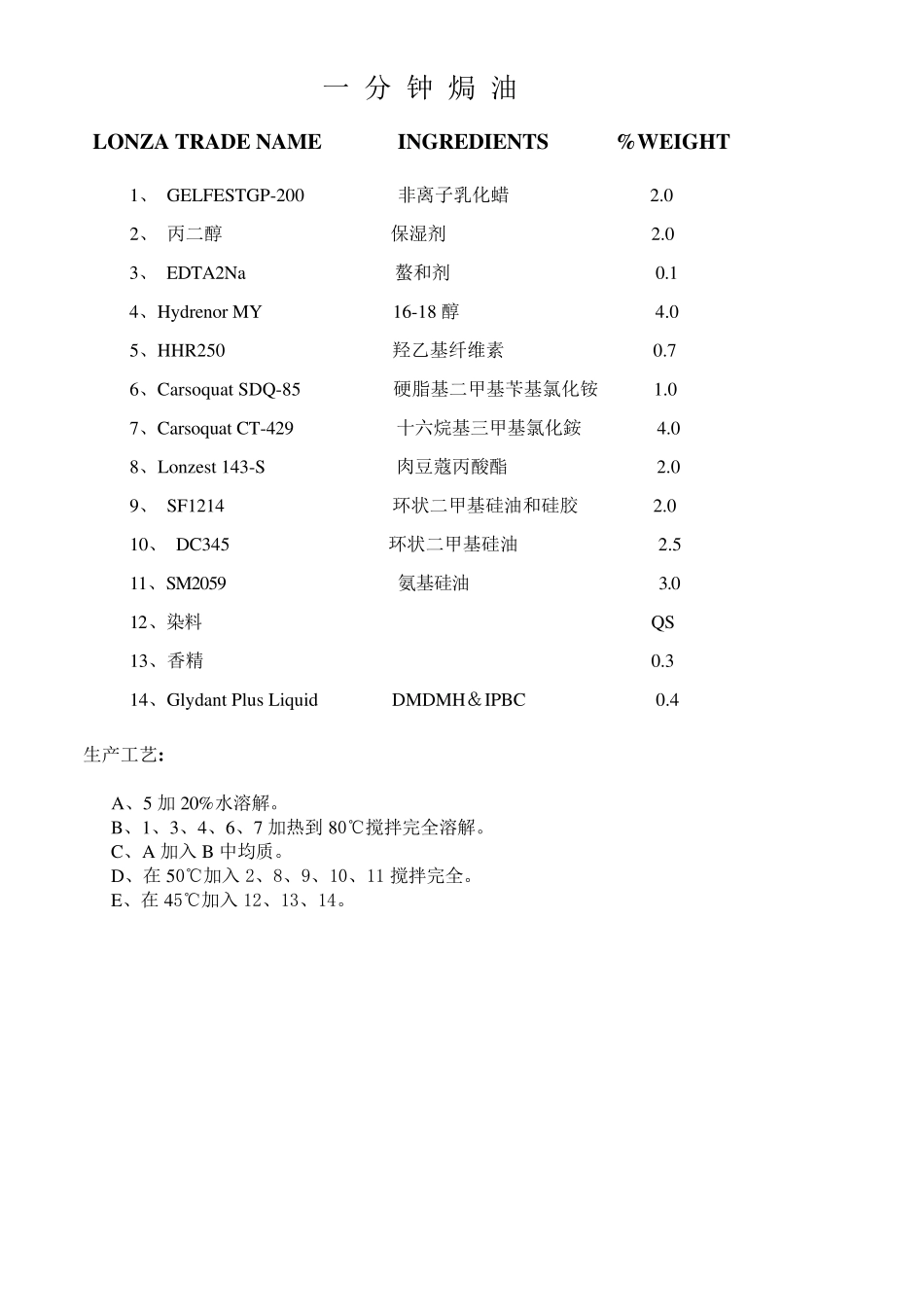 一 分 钟 焗 油

| LONZA TRADE NAME | INGREDIENTS | %WEIGHT |
|---|---|---|
| 1、 GELFESTGP-200 | 非离子乳化蜡 | 2.0 |
| 2、 丙二醇 | 保湿剂 | 2.0 |
| 3、 EDTA2Na | 螯和剂 | 0.1 |
| 4、Hydrenor MY | 16-18 醇 | 4.0 |
| 5、HHR250 | 羟乙基纤维素 | 0.7 |
| 6、Carsoquat SDQ-85 | 硬脂基二甲基苄基氯化铵 | 1.0 |
| 7、Carsoquat CT-429 | 十六烷基三甲基氯化銨 | 4.0 |
| 8、Lonzest 143-S | 肉豆蔻丙酸酯 | 2.0 |
| 9、 SF1214 | 环状二甲基硅油和硅胶 | 2.0 |
| 10、 DC345 | 环状二甲基硅油 | 2.5 |
| 11、SM2059 | 氨基硅油 | 3.0 |
| 12、染料 | | QS |
| 13、香精 | | 0.3 |
| 14、Glydant Plus Liquid | DMDMH＆IPBC | 0.4 |

生产工艺:

A、5 加 20%水溶解。
B、1、3、4、6、7 加热到 80℃搅拌完全溶解。
C、A 加入 B 中均质。
D、在 50℃加入 2、8、9、10、11 搅拌完全。
E、在 45℃加入 12、13、14。